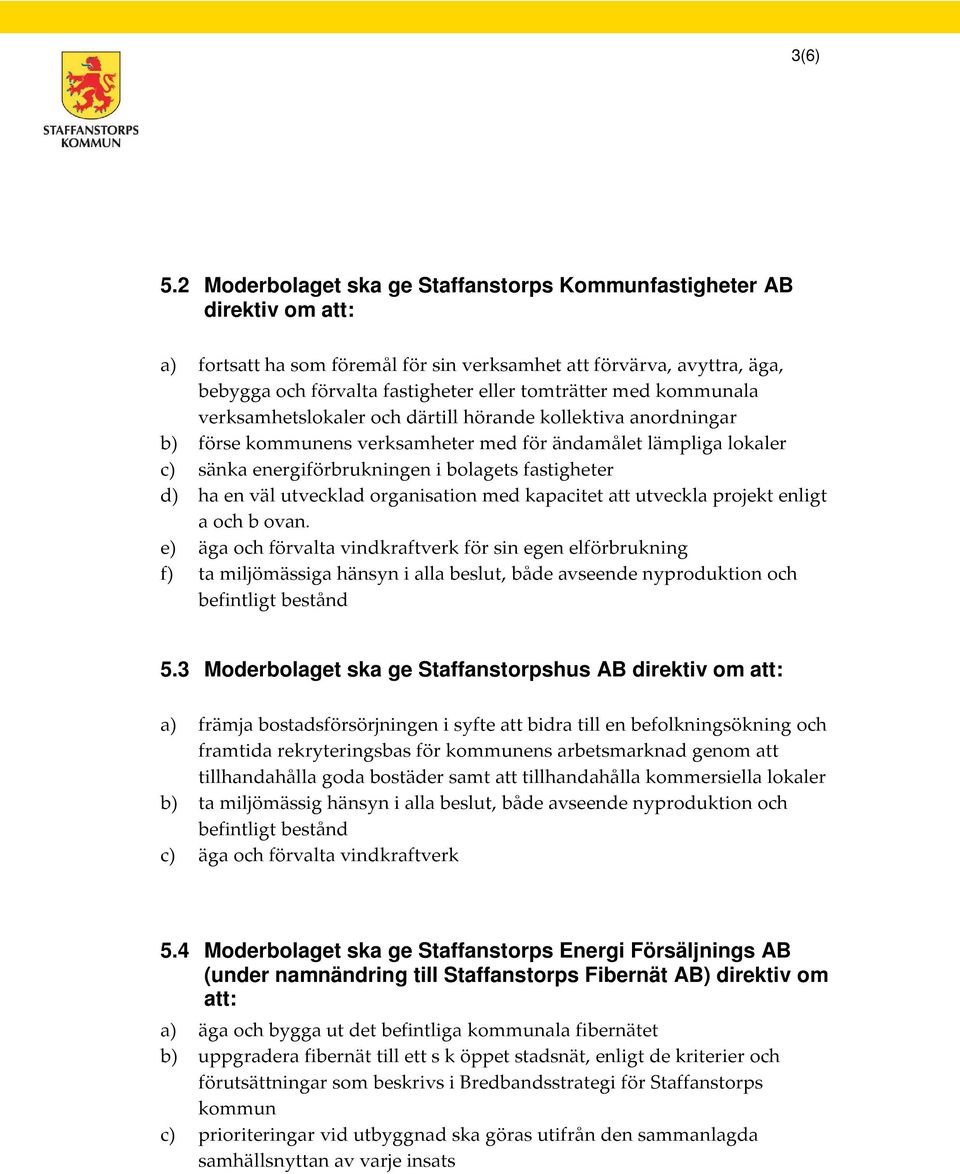 3(6)

STAFFANSTORPS KOMMUN

5.2 Moderbolaget ska ge Staffanstorps Kommunfastigheter AB direktiv om att:

a) fortsatt ha som föremål för sin verksamhet att förvärva, avyttra, äga, bebygga och förvalta fastigheter eller tomträtter med kommunala verksamhetslokaler och därtill hörande kollektiva anordningar
b) förse kommunens verksamheter med för ändamålet lämpliga lokaler
c) sänka energiförbrukningen i bolagets fastigheter
d) ha en väl utvecklad organisation med kapacitet att utveckla projekt enligt a och b ovan.
e) äga och förvalta vindkraftverk för sin egen elförbrukning
f) ta miljömässiga hänsyn i alla beslut, både avseende nyproduktion och befintligt bestånd

5.3 Moderbolaget ska ge Staffanstorpshus AB direktiv om att:

a) främja bostadsförsörjningen i syfte att bidra till en befolkningsökning och framtida rekryteringsbas för kommunens arbetsmarknad genom att tillhandahålla goda bostäder samt att tillhandahålla kommersiella lokaler
b) ta miljömässig hänsyn i alla beslut, både avseende nyproduktion och befintligt bestånd
c) äga och förvalta vindkraftverk

5.4 Moderbolaget ska ge Staffanstorps Energi Försäljnings AB (under namnändring till Staffanstorps Fibernät AB) direktiv om att:

a) äga och bygga ut det befintliga kommunala fibernätet
b) uppgradera fibernät till ett s k öppet stadsnät, enligt de kriterier och förutsättningar som beskrivs i Bredbandsstrategi för Staffanstorps kommun
c) prioriteringar vid utbyggnad ska göras utifrån den sammanlagda samhällsnyttan av varje insats